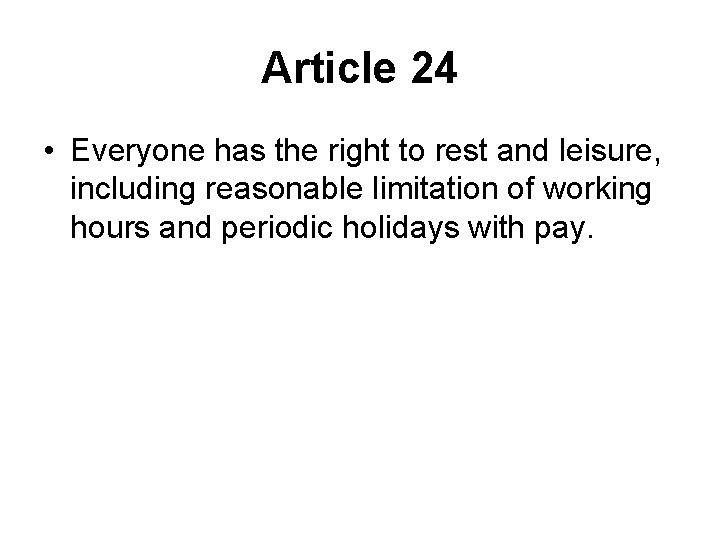 Article 24

• Everyone has the right to rest and leisure, including reasonable limitation of working hours and periodic holidays with pay.